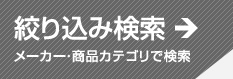 絞り込み検索 →

メーカー･商品カテゴリで検索